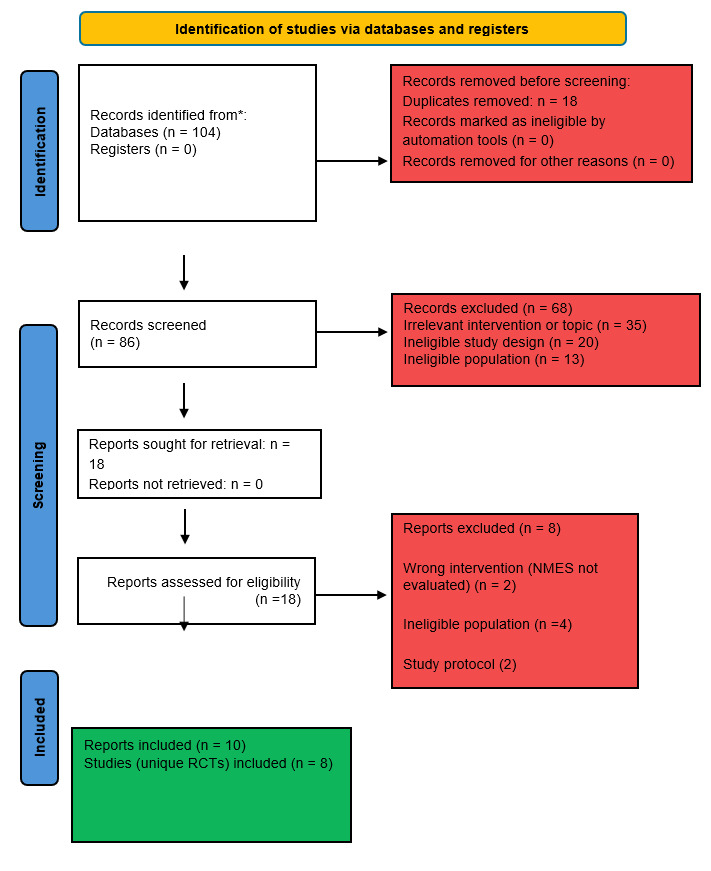 Identification of studies via databases and registers

Identification

Records identified from*:
Databases (n = 104)
Registers (n = 0)

Records removed before screening:
Duplicates removed: n = 18
Records marked as ineligible by automation tools (n = 0)
Records removed for other reasons (n = 0)

Screening

Records screened
(n = 86)

Records excluded (n = 68)
Irrelevant intervention or topic (n = 35)
Ineligible study design (n = 20)
Ineligible population (n = 13)

Reports sought for retrieval: n = 18
Reports not retrieved: n = 0

Reports assessed for eligibility
(n =18)

Reports excluded (n = 8)

Wrong intervention (NMES not evaluated) (n = 2)

Ineligible population (n =4)

Study protocol (2)

Included

Reports included (n = 10)
Studies (unique RCTs) included (n = 8)